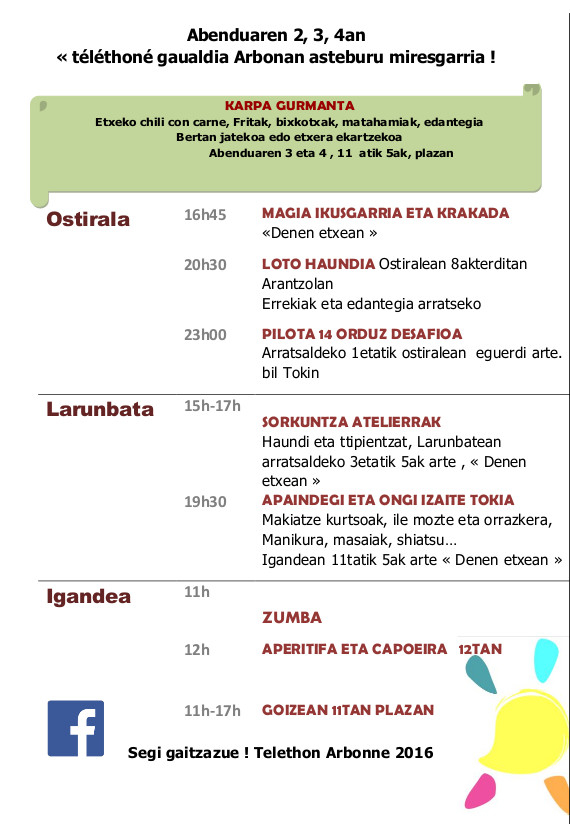 Abenduaren 2, 3, 4an
« téléthoné gaualdia Arbonan asteburu miresgarria !

KARPA GURMANTA
Etxeko chili con carne, Fritak, bixkotxak, matahamiak, edantegia
Bertan jatekoa edo etxera ekartzekoa
Abenduaren 3 eta 4 , 11 atik 5ak, plazan

Ostirala

16h45 MAGIA IKUSGARRIA ETA KRAKADA
«Denen etxean »

20h30 LOTO HAUNDIA Ostiralean 8akterditan Arantzolan
Errekiak eta edantegia arratseko

23h00 PILOTA 14 ORDUZ DESAFIOA
Arratsaldeko 1etatik ostiralean eguerdi arte. bil Tokin

Larunbata

15h-17h SORKUNTZA ATELIERRAK
Haundi eta ttipientzat, Larunbatean arratsaldeko 3etatik 5ak arte , « Denen etxean »

19h30 APAINDEGI ETA ONGI IZAITE TOKIA
Makiatze kurtsoak, ile mozte eta orrazkera, Manikura, masaiak, shiatsu…
Igandean 11tatik 5ak arte « Denen etxean »

Igandea

11h ZUMBA

12h APERITIFA ETA CAPOEIRA 12TAN

11h-17h GOIZEAN 11TAN PLAZAN

f

Segi gaitzazue ! Telethon Arbonne 2016